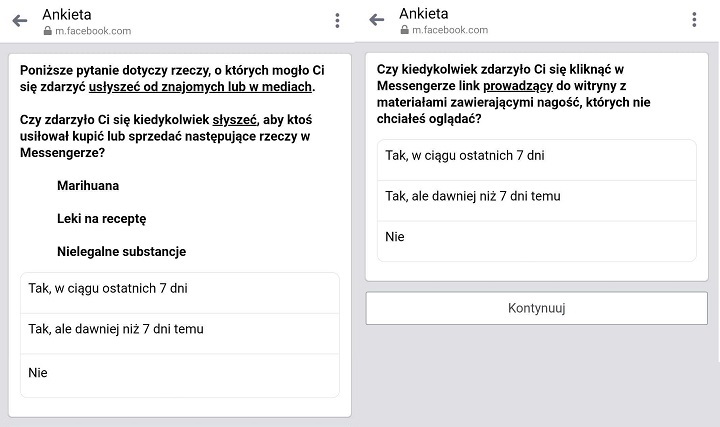 Ankieta
m.facebook.com

Poniższe pytanie dotyczy rzeczy, o których mogło Ci się zdarzyć usłyszeć od znajomych lub w mediach.

Czy zdarzyło Ci się kiedykolwiek słyszeć, aby ktoś usiłował kupić lub sprzedać następujące rzeczy w Messengerze?

Marihuana

Leki na receptę

Nielegalne substancje

Tak, w ciągu ostatnich 7 dni

Tak, ale dawniej niż 7 dni temu

Nie

Ankieta
m.facebook.com

Czy kiedykolwiek zdarzyło Ci się kliknąć w Messengerze link prowadzący do witryny z materiałami zawierającymi nagość, których nie chciałeś oglądać?

Tak, w ciągu ostatnich 7 dni

Tak, ale dawniej niż 7 dni temu

Nie

Kontynuuj